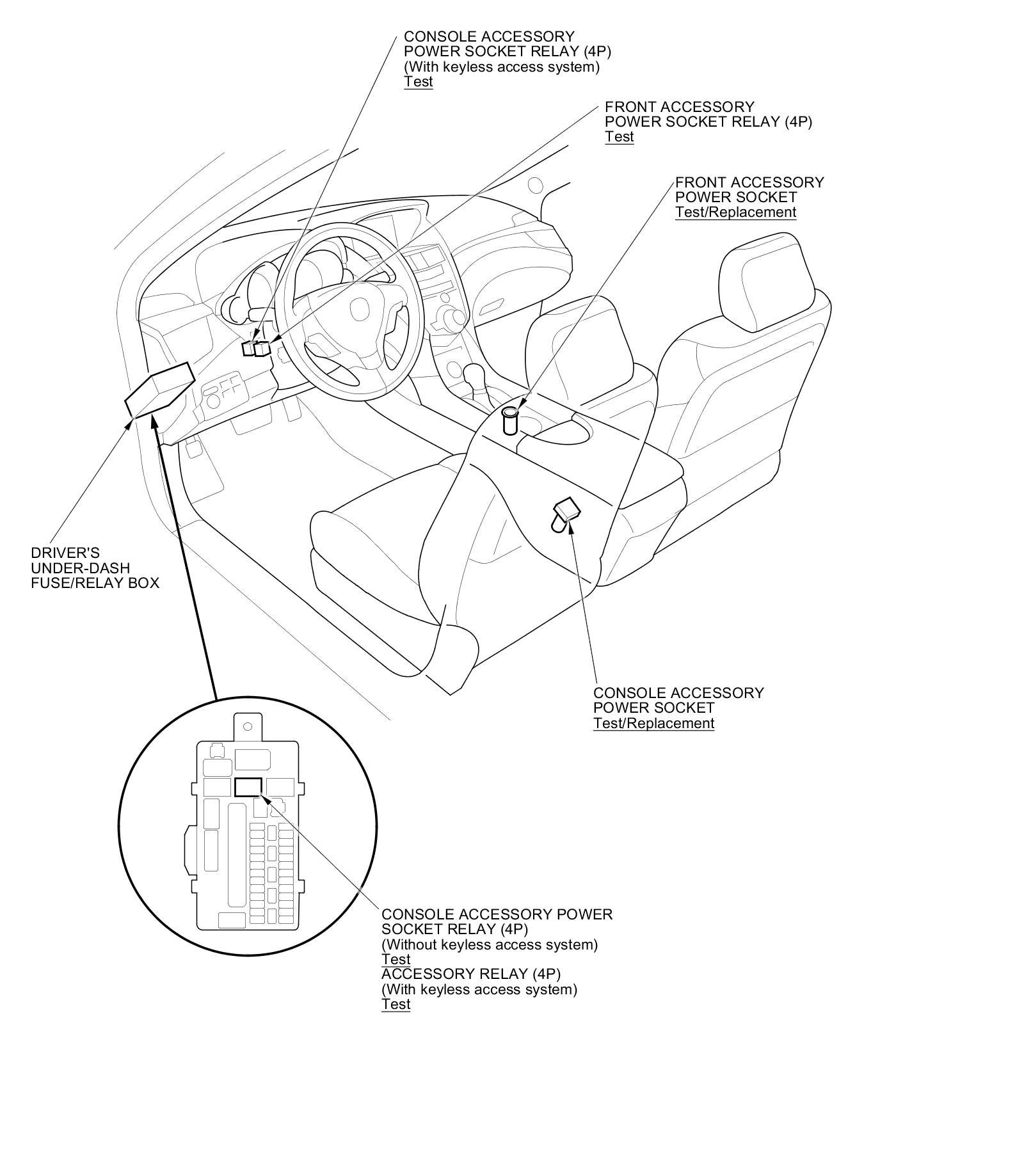 CONSOLE ACCESSORY POWER SOCKET RELAY (4P) (With keyless access system) Test

FRONT ACCESSORY POWER SOCKET RELAY (4P) Test

FRONT ACCESSORY POWER SOCKET Test/Replacement

DRIVER'S UNDER-DASH FUSE/RELAY BOX

CONSOLE ACCESSORY POWER SOCKET Test/Replacement

CONSOLE ACCESSORY POWER SOCKET RELAY (4P) (Without keyless access system) Test
ACCESSORY RELAY (4P) (With keyless access system) Test